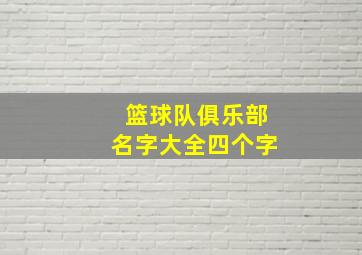 篮球队俱乐部
名字大全四个字